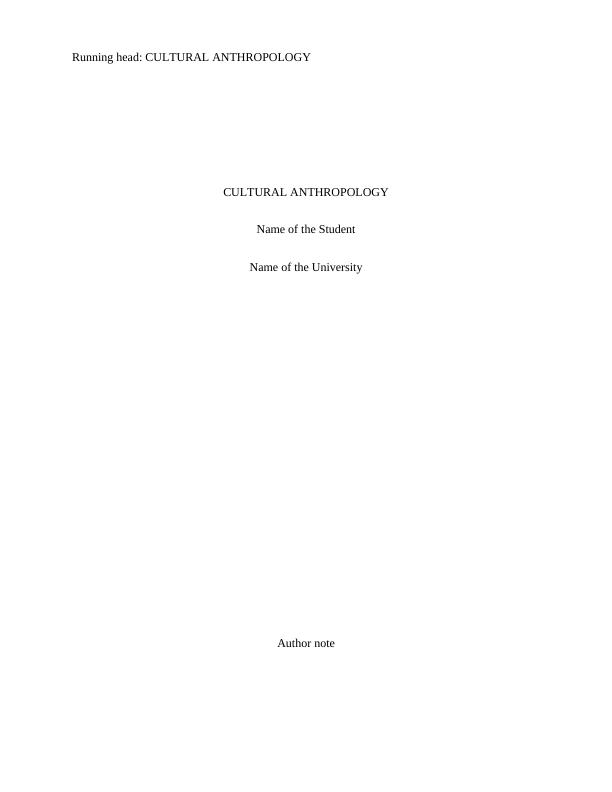 Running head: CULTURAL ANTHROPOLOGY

CULTURAL ANTHROPOLOGY

Name of the Student

Name of the University

Author note